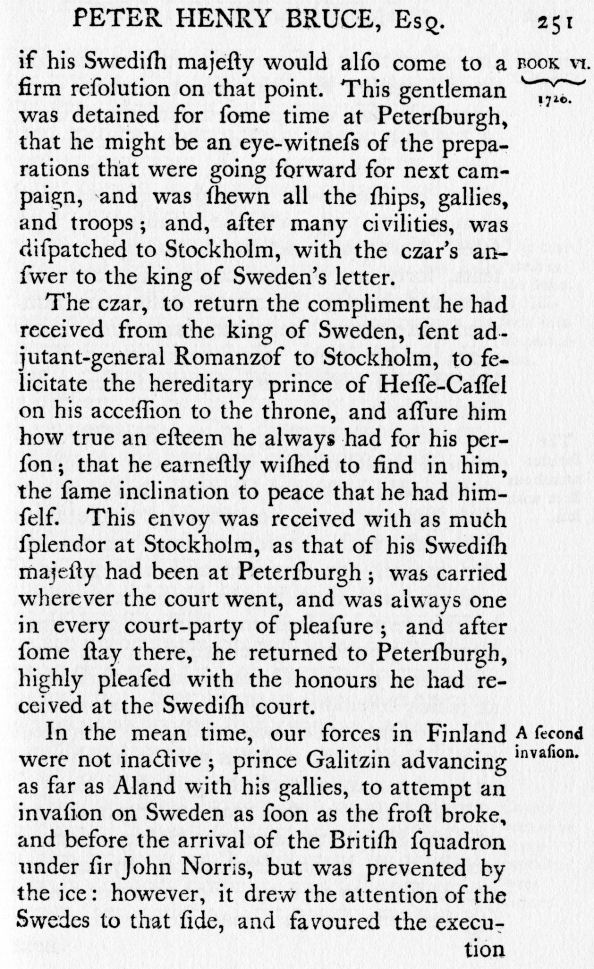 PETER HENRY BRUCE, Esq. 251

BOOK VI. 1720.

if his Swedish majesty would also come to a firm resolution on that point. This gentleman was detained for some time at Petersburgh, that he might be an eye-witness of the preparations that were going forward for next campaign, and was shewn all the ships, gallies, and troops; and, after many civilities, was dispatched to Stockholm, with the czar's answer to the king of Sweden's letter.

The czar, to return the compliment he had received from the king of Sweden, sent adjutant-general Romanzof to Stockholm, to felicitate the hereditary prince of Hesse-Cassel on his accession to the throne, and assure him how true an esteem he always had for his person; that he earnestly wished to find in him, the same inclination to peace that he had himself. This envoy was received with as much splendor at Stockholm, as that of his Swedish majesty had been at Petersburgh; was carried wherever the court went, and was always one in every court-party of pleasure; and after some stay there, he returned to Petersburgh, highly pleased with the honours he had received at the Swedish court.

A second invasion.

In the mean time, our forces in Finland were not inactive; prince Galitzin advancing as far as Aland with his gallies, to attempt an invasion on Sweden as soon as the frost broke, and before the arrival of the British squadron under sir John Norris, but was prevented by the ice: however, it drew the attention of the Swedes to that side, and favoured the execution